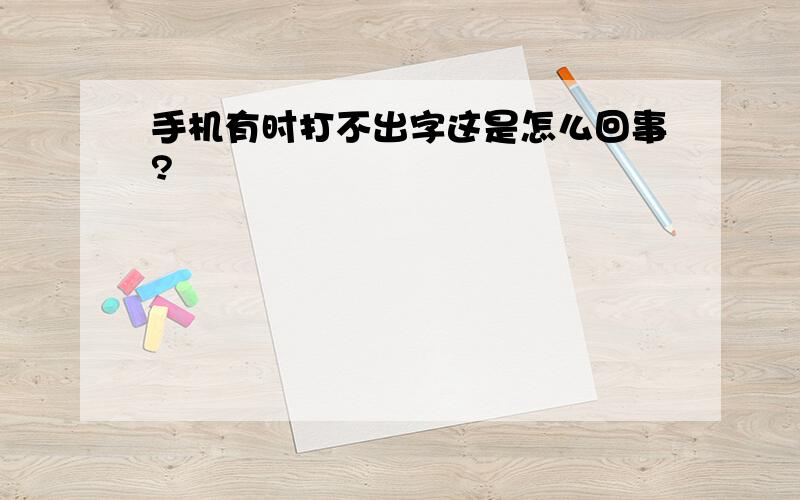 手机有时打不出字这是怎么回事?